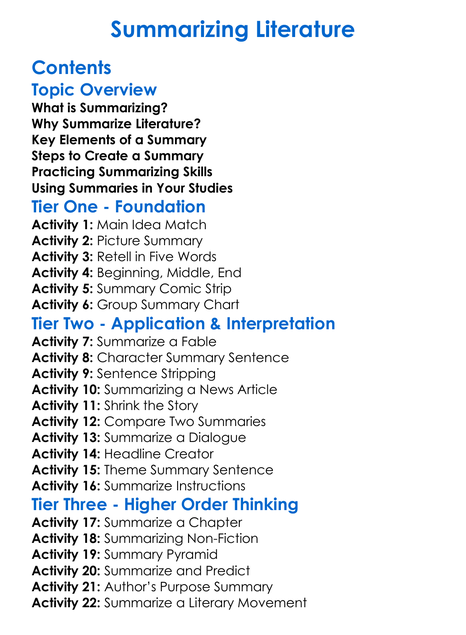 Summarizing Literature

Contents

Topic Overview

What is Summarizing?
Why Summarize Literature?
Key Elements of a Summary
Steps to Create a Summary
Practicing Summarizing Skills
Using Summaries in Your Studies

Tier One - Foundation

Activity 1: Main Idea Match
Activity 2: Picture Summary
Activity 3: Retell in Five Words
Activity 4: Beginning, Middle, End
Activity 5: Summary Comic Strip
Activity 6: Group Summary Chart

Tier Two - Application & Interpretation

Activity 7: Summarize a Fable
Activity 8: Character Summary Sentence
Activity 9: Sentence Stripping
Activity 10: Summarizing a News Article
Activity 11: Shrink the Story
Activity 12: Compare Two Summaries
Activity 13: Summarize a Dialogue
Activity 14: Headline Creator
Activity 15: Theme Summary Sentence
Activity 16: Summarize Instructions

Tier Three - Higher Order Thinking

Activity 17: Summarize a Chapter
Activity 18: Summarizing Non-Fiction
Activity 19: Summary Pyramid
Activity 20: Summarize and Predict
Activity 21: Author's Purpose Summary
Activity 22: Summarize a Literary Movement